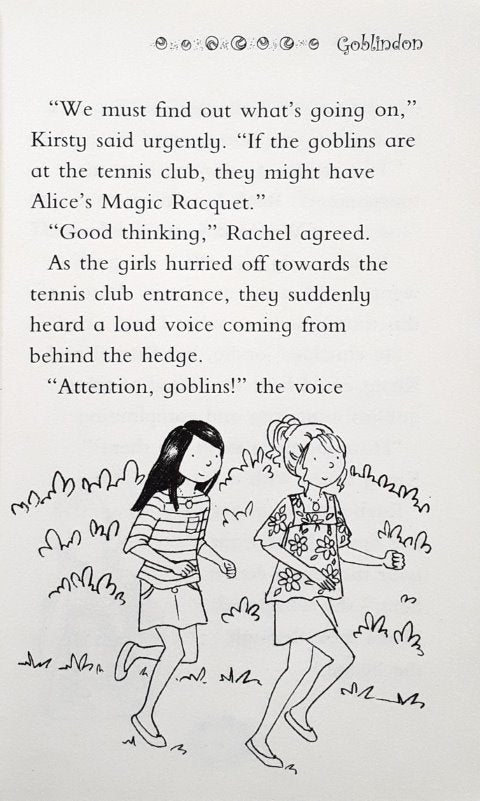 Goblindon

"We must find out what's going on," Kirsty said urgently. "If the goblins are at the tennis club, they might have Alice's Magic Racquet."

"Good thinking," Rachel agreed.

As the girls hurried off towards the tennis club entrance, they suddenly heard a loud voice coming from behind the hedge.

"Attention, goblins!" the voice